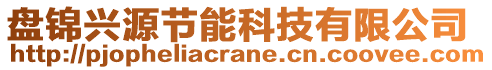 盘锦兴源节能科技有限公司
http://pjopheliacrane.cn.coovee.com